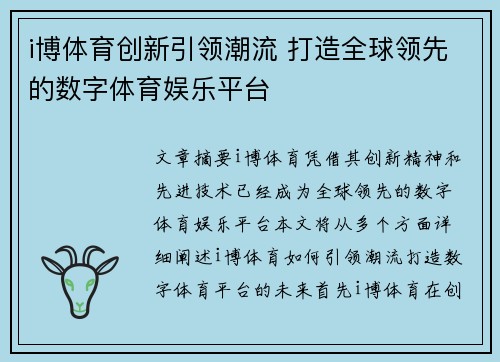 i博体育创新引领潮流 打造全球领先的数字体育娱乐平台

文章摘要i博体育凭借其创新精神和先进技术已经成为全球领先的数字体育娱乐平台本文将从多个方面详细阐述i博体育如何引领潮流打造数字体育平台的未来首先i博体育在创